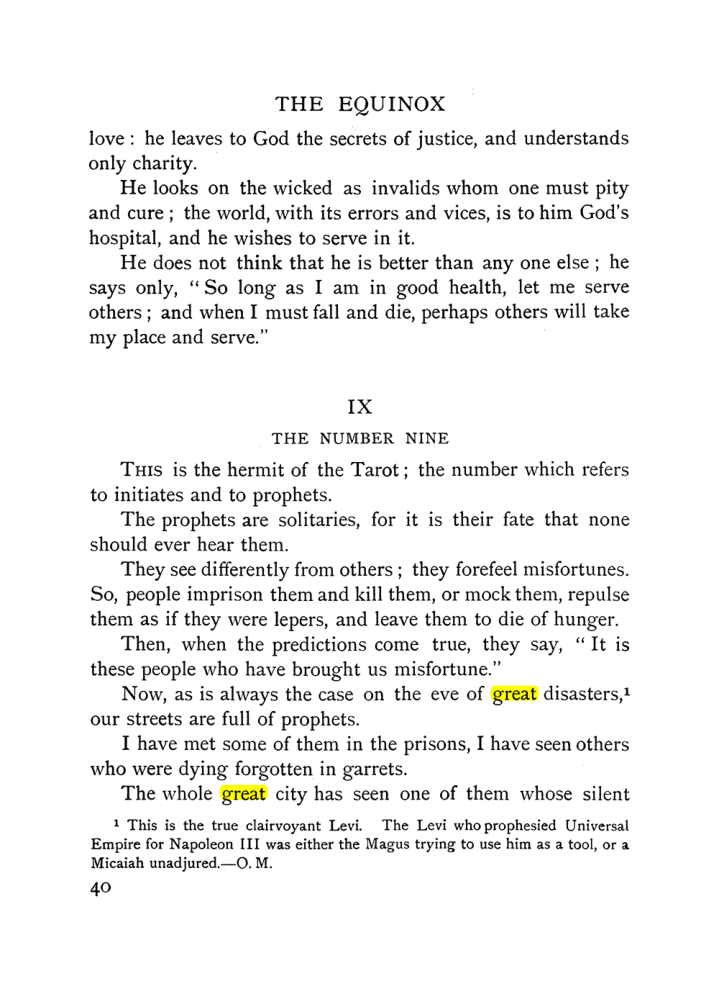 THE EQUINOX

love : he leaves to God the secrets of justice, and understands only charity.

He looks on the wicked as invalids whom one must pity and cure ; the world, with its errors and vices, is to him God's hospital, and he wishes to serve in it.

He does not think that he is better than any one else ; he says only, "So long as I am in good health, let me serve others ; and when I must fall and die, perhaps others will take my place and serve."

IX

THE NUMBER NINE

THIS is the hermit of the Tarot ; the number which refers to initiates and to prophets.

The prophets are solitaries, for it is their fate that none should ever hear them.

They see differently from others ; they forefeel misfortunes. So, people imprison them and kill them, or mock them, repulse them as if they were lepers, and leave them to die of hunger.

Then, when the predictions come true, they say, "It is these people who have brought us misfortune."

Now, as is always the case on the eve of great disasters,$^{1}$ our streets are full of prophets.

I have met some of them in the prisons, I have seen others who were dying forgotten in garrets.

The whole great city has seen one of them whose silent

$^{1}$ This is the true clairvoyant Levi. The Levi who prophesied Universal Empire for Napoleon III was either the Magus trying to use him as a tool, or a Micaiah unadjured.—O. M.

40